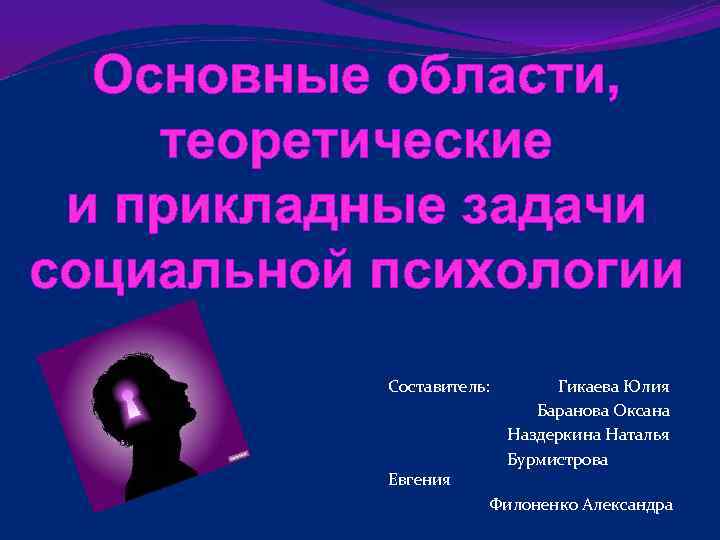 Основные области, теоретические и прикладные задачи социальной психологии

Составитель: Гикаева Юлия
Баранова Оксана
Наздеркина Наталья
Бурмистрова Евгения
Филоненко Александра